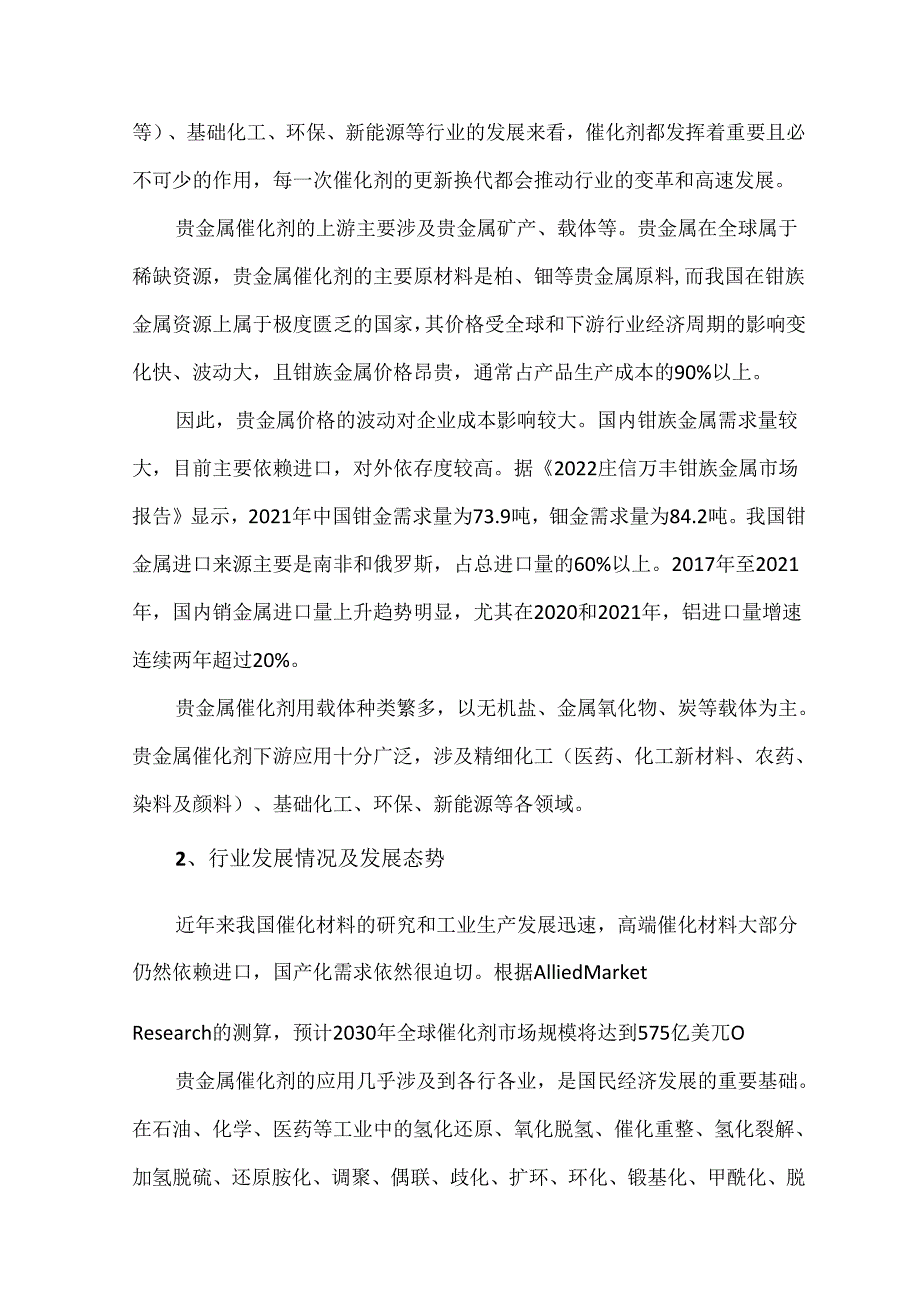 等）、基础化工、环保、新能源等行业的发展来看，催化剂都发挥着重要且必不可少的作用，每一次催化剂的更新换代都会推动行业的变革和高速发展。

贵金属催化剂的上游主要涉及贵金属矿产、载体等。贵金属在全球属于稀缺资源，贵金属催化剂的主要原材料是柏、钿等贵金属原料,而我国在钳族金属资源上属于极度匮乏的国家，其价格受全球和下游行业经济周期的影响变化快、波动大，且钳族金属价格昂贵，通常占产品生产成本的90%以上。

因此，贵金属价格的波动对企业成本影响较大。国内钳族金属需求量较大，目前主要依赖进口，对外依存度较高。据《2022庄信万丰钳族金属市场报告》显示，2021年中国钳金需求量为73.9吨，钿金需求量为84.2吨。我国钳金属进口来源主要是南非和俄罗斯，占总进口量的60%以上。2017年至2021年，国内销金属进口量上升趋势明显，尤其在2020和2021年，铝进口量增速连续两年超过20%。

贵金属催化剂用载体种类繁多，以无机盐、金属氧化物、炭等载体为主。贵金属催化剂下游应用十分广泛，涉及精细化工（医药、化工新材料、农药、染料及颜料）、基础化工、环保、新能源等各领域。

2、行业发展情况及发展态势

近年来我国催化材料的研究和工业生产发展迅速，高端催化材料大部分仍然依赖进口，国产化需求依然很迫切。根据AlliedMarket

Research的测算，预计2030年全球催化剂市场规模将达到575亿美兀O

贵金属催化剂的应用几乎涉及到各行各业，是国民经济发展的重要基础。在石油、化学、医药等工业中的氢化还原、氧化脱氢、催化重整、氢化裂解、加氢脱硫、还原胺化、调聚、偶联、歧化、扩环、环化、锻基化、甲酰化、脱